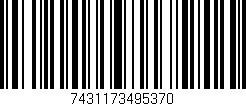 7431173495370